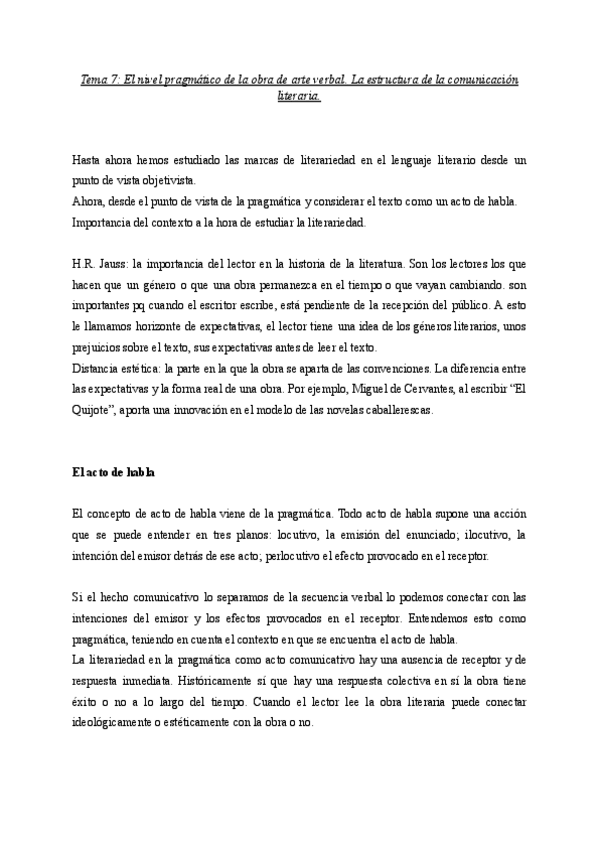 Tema 7: El nivel pragmático de la obra de arte verbal. La estructura de la comunicación literaria.

Hasta ahora hemos estudiado las marcas de literariedad en el lenguaje literario desde un punto de vista objetivista.
Ahora, desde el punto de vista de la pragmática y considerar el texto como un acto de habla.
Importancia del contexto a la hora de estudiar la literariedad.

H.R. Jauss: la importancia del lector en la historia de la literatura. Son los lectores los que hacen que un género o que una obra permanezca en el tiempo o que vayan cambiando. son importantes pq cuando el escritor escribe, está pendiente de la recepción del público. A esto le llamamos horizonte de expectativas, el lector tiene una idea de los géneros literarios, unos prejuicios sobre el texto, sus expectativas antes de leer el texto.
Distancia estética: la parte en la que la obra se aparta de las convenciones. La diferencia entre las expectativas y la forma real de una obra. Por ejemplo, Miguel de Cervantes, al escribir "El Quijote", aporta una innovación en el modelo de las novelas caballerescas.

El acto de habla

El concepto de acto de habla viene de la pragmática. Todo acto de habla supone una acción que se puede entender en tres planos: locutivo, la emisión del enunciado; ilocutivo, la intención del emisor detrás de ese acto; perlocutivo el efecto provocado en el receptor.

Si el hecho comunicativo lo separamos de la secuencia verbal lo podemos conectar con las intenciones del emisor y los efectos provocados en el receptor. Entendemos esto como pragmática, teniendo en cuenta el contexto en que se encuentra el acto de habla.
La literariedad en la pragmática como acto comunicativo hay una ausencia de receptor y de respuesta inmediata. Históricamente sí que hay una respuesta colectiva en sí la obra tiene éxito o no a lo largo del tiempo. Cuando el lector lee la obra literaria puede conectar ideológicamente o estéticamente con la obra o no.